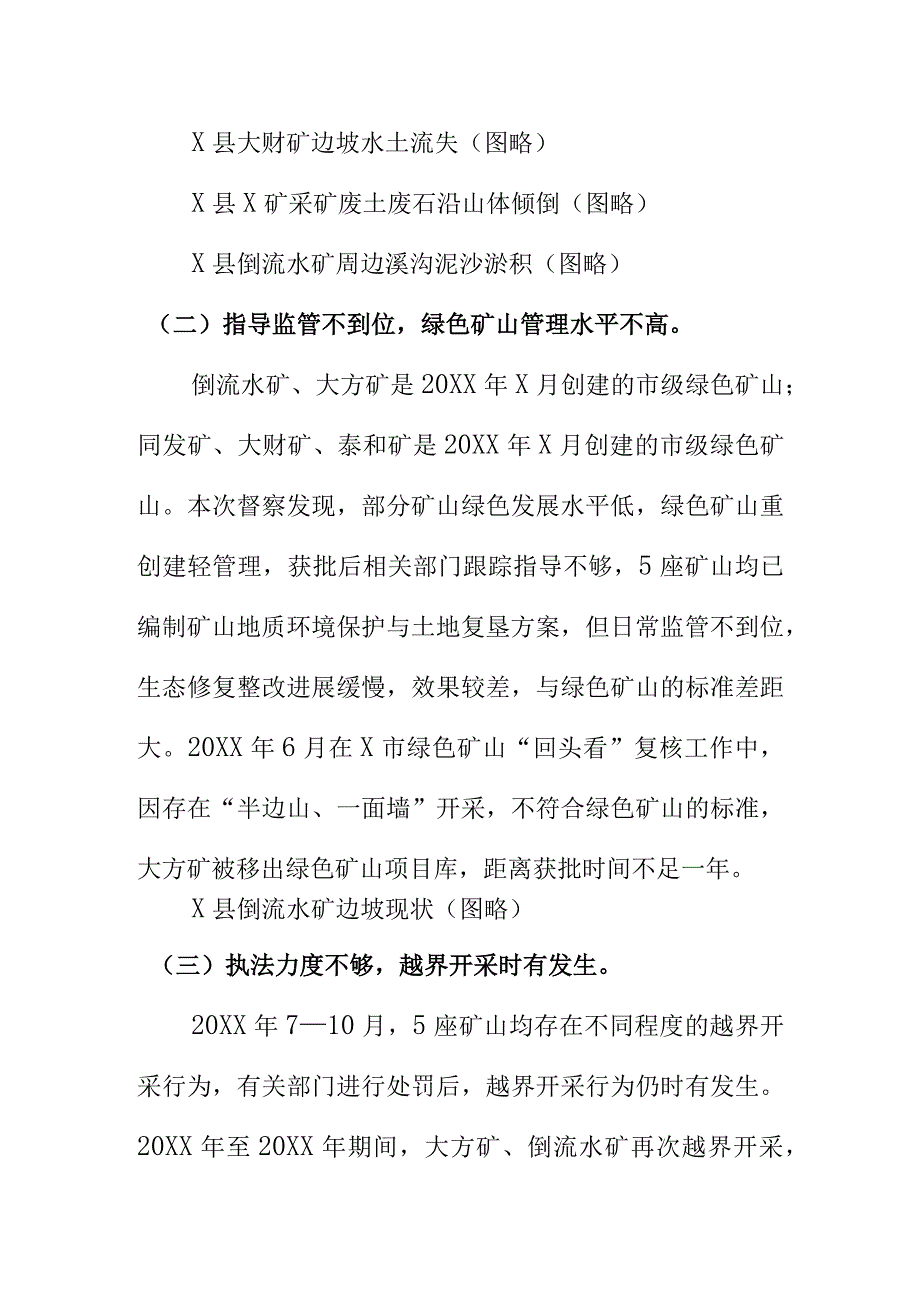 X 县大财矿边坡水土流失（图略）

X 县 X 矿采矿废土废石沿山体倾倒（图略）

X 县倒流水矿周边溪沟泥沙淤积（图略）

（二）指导监管不到位，绿色矿山管理水平不高。

倒流水矿、大方矿是 20XX 年 X 月创建的市级绿色矿山；同发矿、大财矿、泰和矿是 20XX 年 X 月创建的市级绿色矿山。本次督察发现，部分矿山绿色发展水平低，绿色矿山重创建轻管理，获批后相关部门跟踪指导不够，5 座矿山均已编制矿山地质环境保护与土地复垦方案，但日常监管不到位，生态修复整改进展缓慢，效果较差，与绿色矿山的标准差距大。20XX 年 6 月在 X 市绿色矿山“回头看”复核工作中，因存在“半边山、一面墙”开采，不符合绿色矿山的标准，大方矿被移出绿色矿山项目库，距离获批时间不足一年。

X 县倒流水矿边坡现状（图略）

（三）执法力度不够，越界开采时有发生。

20XX 年 7—10 月，5 座矿山均存在不同程度的越界开采行为，有关部门进行处罚后，越界开采行为仍时有发生。20XX 年至 20XX 年期间，大方矿、倒流水矿再次越界开采，